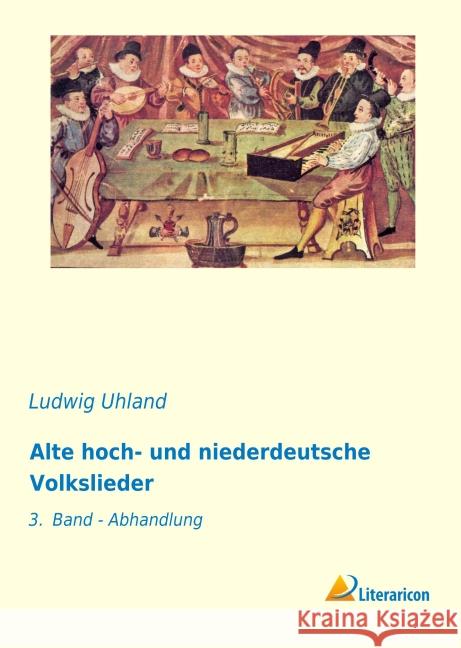 Ludwig Uhland

Alte hoch- und niederdeutsche Volkslieder

3. Band - Abhandlung

Literaricon

Kraina Książek